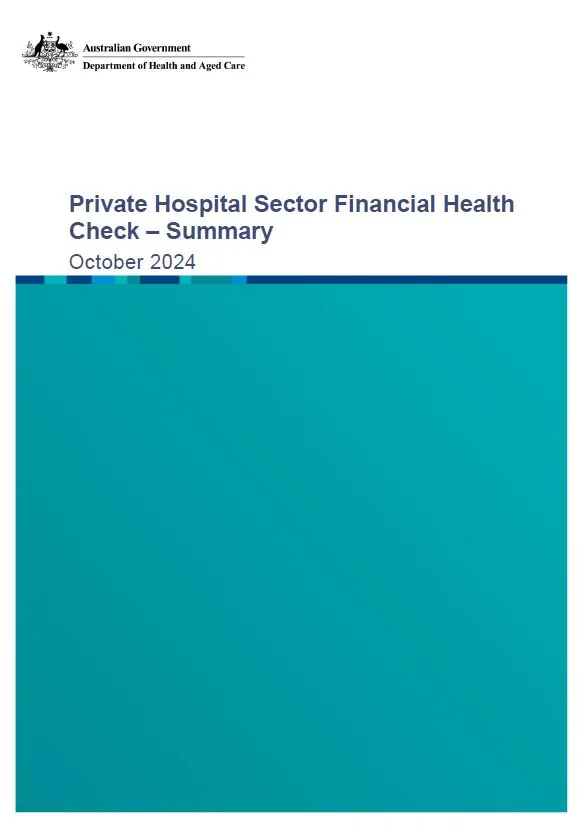 Australian Government
Department of Health and Aged Care

Private Hospital Sector Financial Health Check – Summary

October 2024